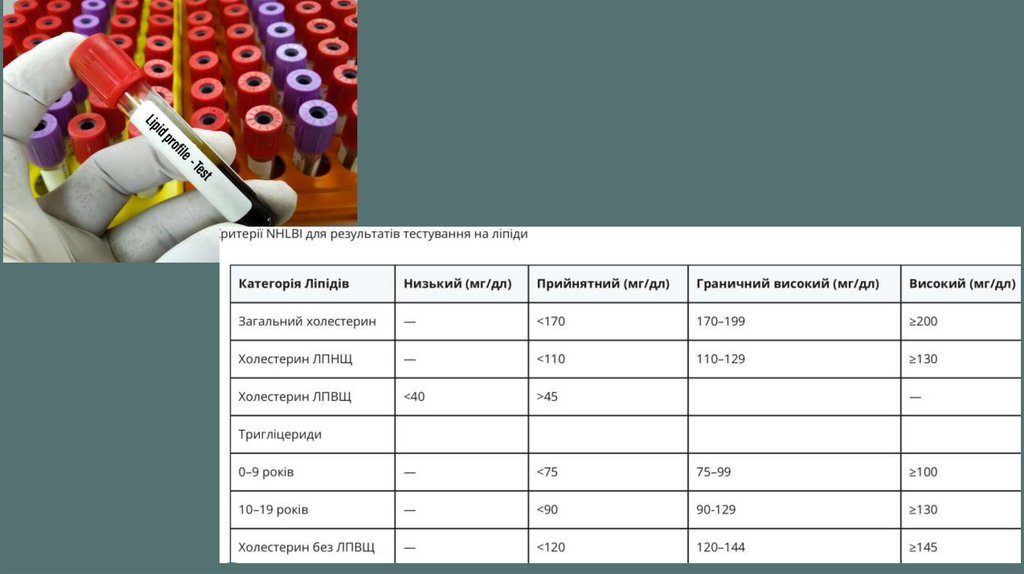 Lipid profile - Test

ритерії NHLBI для результатів тестування на ліпіди

| Категорія Ліпідів | Низький (мг/дл) | Прийнятний (мг/дл) | Граничний високий (мг/дл) | Високий (мг/дл) |
|---|---|---|---|---|
| Загальний холестерин | — | <170 | 170–199 | ≥200 |
| Холестерин ЛПНЩ | — | <110 | 110–129 | ≥130 |
| Холестерин ЛПВЩ | <40 | >45 | | — |
| Тригліцериди | | | | |
| 0–9 років | — | <75 | 75–99 | ≥100 |
| 10–19 років | — | <90 | 90-129 | ≥130 |
| Холестерин без ЛПВЩ | — | <120 | 120–144 | ≥145 |